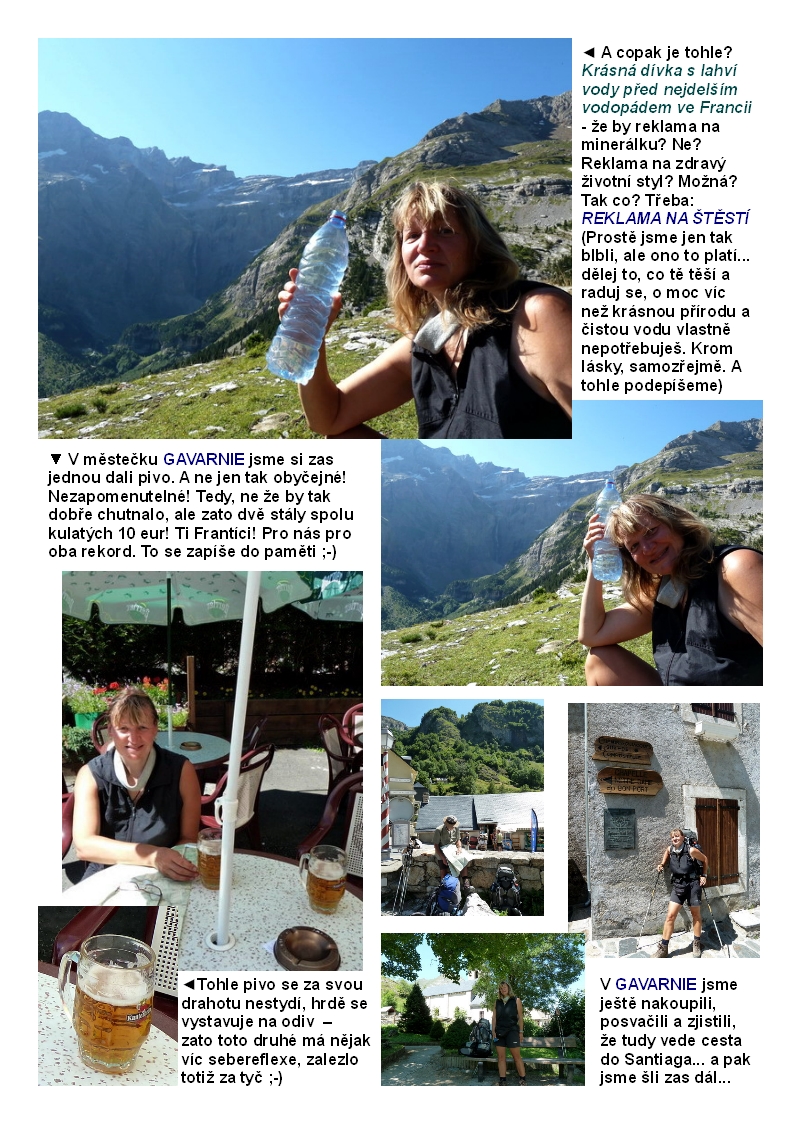 ◄ A copak je tohle? Krásná dívka s lahví vody před nejdelším vodopádem ve Francii - že by reklama na minerálku? Ne? Reklama na zdravý životní styl? Možná? Tak co? Třeba: REKLAMA NA ŠTĚSTÍ (Prostě jsme jen tak blbli, ale ono to platí... dělej to, co tě těší a raduj se, o moc víc než krásnou přírodu a čistou vodu vlastně nepotřebuješ. Krom lásky, samozřejmě. A tohle podepíšeme)

▼ V městečku GAVARNIE jsme si zas jednou dali pivo. A ne jen tak obyčejné! Nezapomenutelné! Tedy, ne že by tak dobře chutnalo, ale zato dvě stály spolu kulatých 10 eur! Ti Frantíci! Pro nás pro oba rekord. To se zapíše do paměti ;-)

◄Tohle pivo se za svou drahotu nestydí, hrdě se vystavuje na odiv – zato toto druhé má nějak víc sebereflexe, zalezlo totiž za tyč ;-)

V GAVARNIE jsme ještě nakoupili, posvačili a zjistili, že tudy vede cesta do Santiaga... a pak jsme šli zas dál...